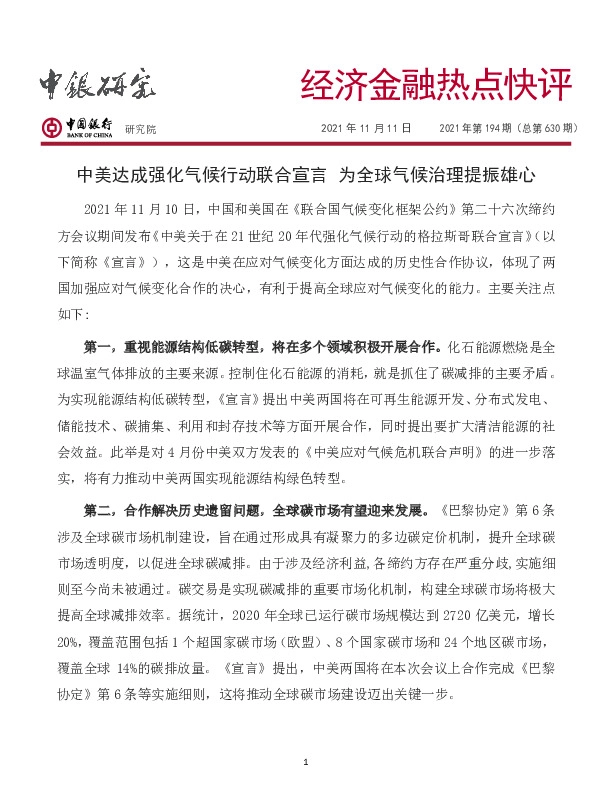 中银研究

经济金融热点快评

中国银行 BANK OF CHINA 研究院

2021 年 11 月 11 日　　2021 年第 194 期（总第 630 期）

中美达成强化气候行动联合宣言 为全球气候治理提振雄心

2021 年 11 月 10 日，中国和美国在《联合国气候变化框架公约》第二十六次缔约方会议期间发布《中美关于在 21 世纪 20 年代强化气候行动的格拉斯哥联合宣言》（以下简称《宣言》），这是中美在应对气候变化方面达成的历史性合作协议，体现了两国加强应对气候变化合作的决心，有利于提高全球应对气候变化的能力。主要关注点如下：

第一，重视能源结构低碳转型，将在多个领域积极开展合作。化石能源燃烧是全球温室气体排放的主要来源。控制住化石能源的消耗，就是抓住了碳减排的主要矛盾。为实现能源结构低碳转型，《宣言》提出中美两国将在可再生能源开发、分布式发电、储能技术、碳捕集、利用和封存技术等方面开展合作，同时提出要扩大清洁能源的社会效益。此举是对 4 月份中美双方发表的《中美应对气候危机联合声明》的进一步落实，将有力推动中美两国实现能源结构绿色转型。

第二，合作解决历史遗留问题，全球碳市场有望迎来发展。《巴黎协定》第 6 条涉及全球碳市场机制建设，旨在通过形成具有凝聚力的多边碳定价机制，提升全球碳市场透明度，以促进全球碳减排。由于涉及经济利益，各缔约方存在严重分歧，实施细则至今尚未被通过。碳交易是实现碳减排的重要市场化机制，构建全球碳市场将极大提高全球减排效率。据统计，2020 年全球已运行碳市场规模达到 2720 亿美元，增长 20%，覆盖范围包括 1 个超国家碳市场（欧盟）、8 个国家碳市场和 24 个地区碳市场，覆盖全球 14%的碳排放量。《宣言》提出，中美两国将在本次会议上合作完成《巴黎协定》第 6 条等实施细则，这将推动全球碳市场建设迈出关键一步。

1